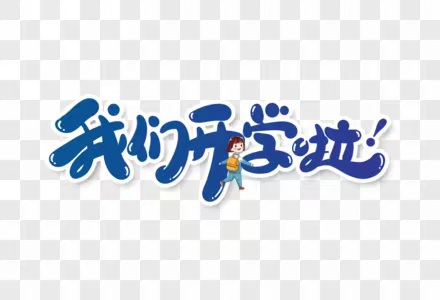 我们开学啦!